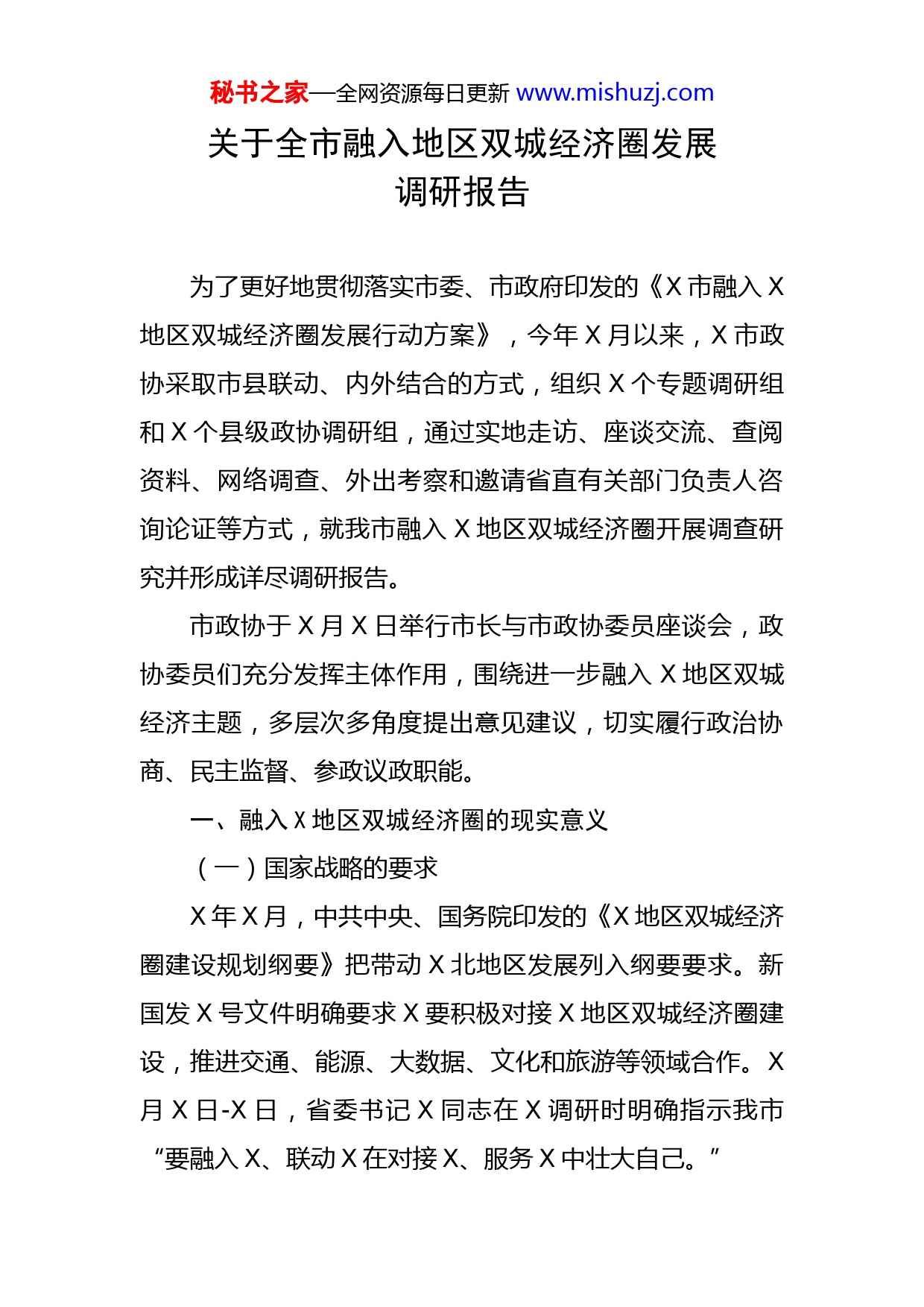 秘书之家—全网资源每日更新 www.mishuzj.com

关于全市融入地区双城经济圈发展调研报告

为了更好地贯彻落实市委、市政府印发的《X 市融入 X 地区双城经济圈发展行动方案》，今年 X 月以来，X 市政协采取市县联动、内外结合的方式，组织 X 个专题调研组和 X 个县级政协调研组，通过实地走访、座谈交流、查阅资料、网络调查、外出考察和邀请省直有关部门负责人咨询论证等方式，就我市融入 X 地区双城经济圈开展调查研究并形成详尽调研报告。

市政协于 X 月 X 日举行市长与市政协委员座谈会，政协委员们充分发挥主体作用，围绕进一步融入 X 地区双城经济主题，多层次多角度提出意见建议，切实履行政治协商、民主监督、参政议政职能。

一、融入 X 地区双城经济圈的现实意义

（一）国家战略的要求

X 年 X 月，中共中央、国务院印发的《X 地区双城经济圈建设规划纲要》把带动 X 北地区发展列入纲要要求。新国发 X 号文件明确要求 X 要积极对接 X 地区双城经济圈建设，推进交通、能源、大数据、文化和旅游等领域合作。X 月 X 日-X 日，省委书记 X 同志在 X 调研时明确指示我市“要融入 X、联动 X 在对接 X、服务 X 中壮大自己。”